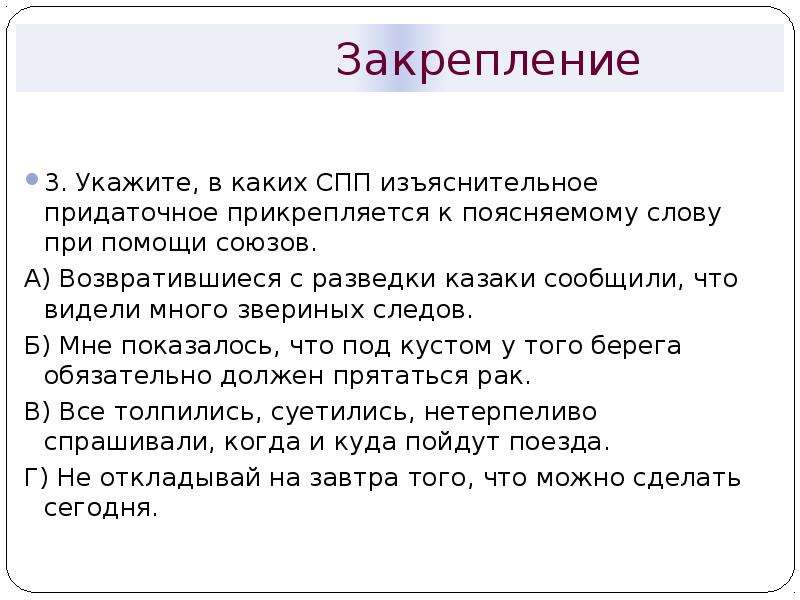 Закрепление

3. Укажите, в каких СПП изъяснительное придаточное прикрепляется к поясняемому слову при помощи союзов.

А) Возвратившиеся с разведки казаки сообщили, что видели много звериных следов.

Б) Мне показалось, что под кустом у того берега обязательно должен прятаться рак.

В) Все толпились, суетились, нетерпеливо спрашивали, когда и куда пойдут поезда.

Г) Не откладывай на завтра того, что можно сделать сегодня.